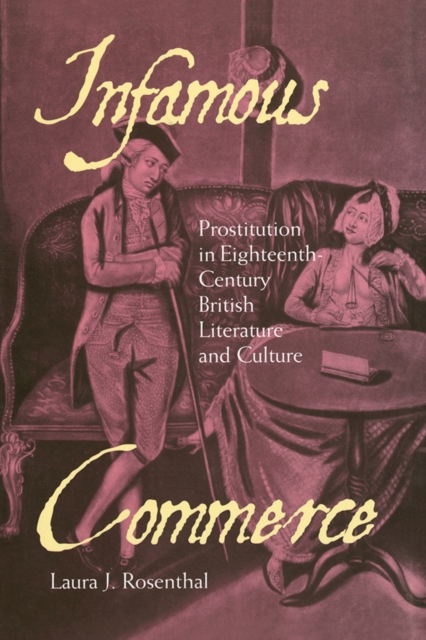 Infamous

Prostitution in Eighteenth-Century British Literature and Culture

Commerce

Laura J. Rosenthal